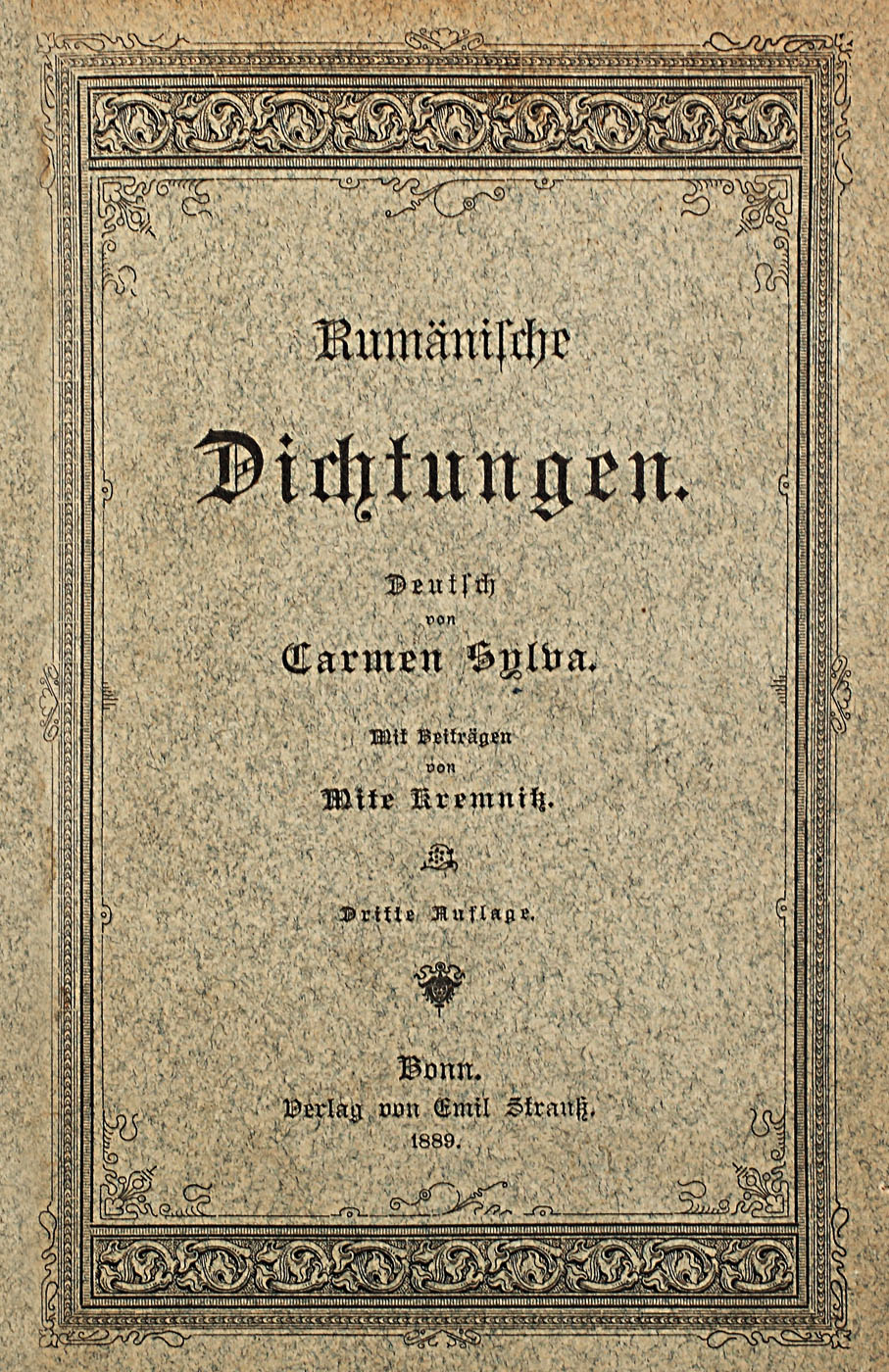 Rumänische

Dichtungen.

Deutsch
von
Carmen Sylva.

Mit Beiträgen
von
Mite Kremnitz.

Dritte Auflage.

Bonn.
Verlag von Emil Strauß.
1889.